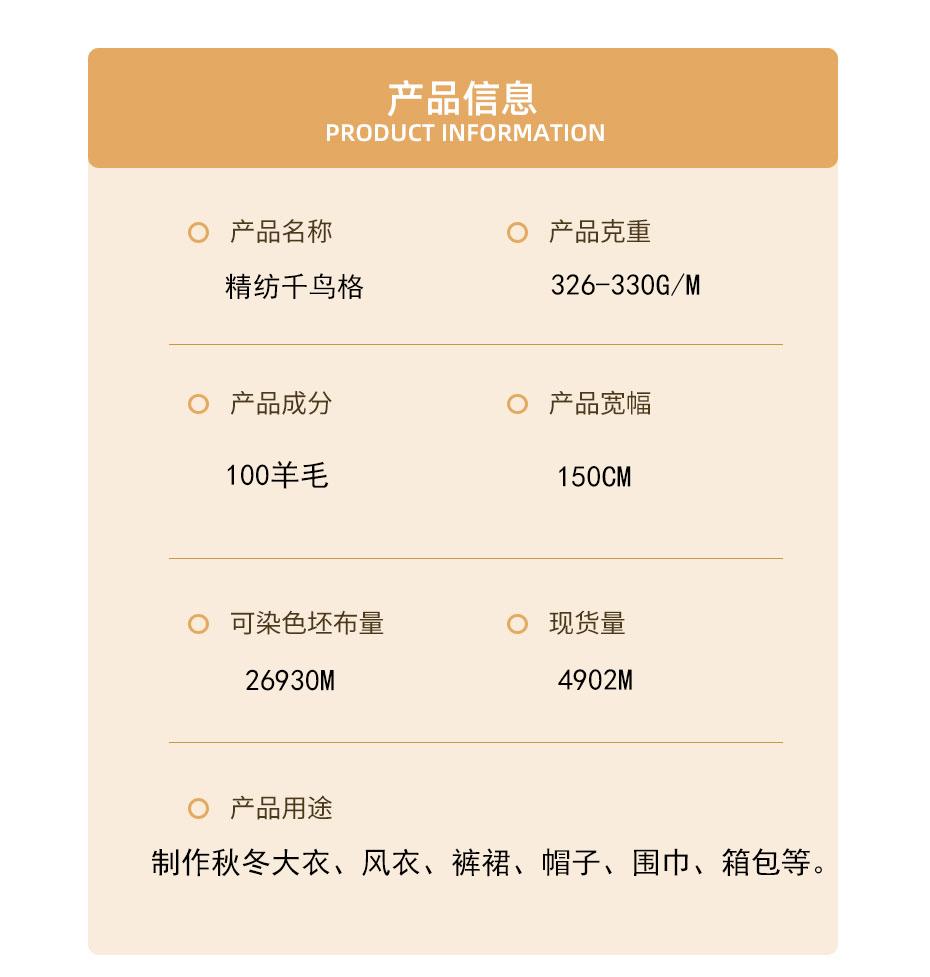 产品信息
PRODUCT INFORMATION

产品名称
精纺千鸟格

产品克重
326-330G/M

产品成分
100羊毛

产品宽幅
150CM

可染色坯布量
26930M

现货量
4902M

产品用途
制作秋冬大衣、风衣、裤裙、帽子、围巾、箱包等。